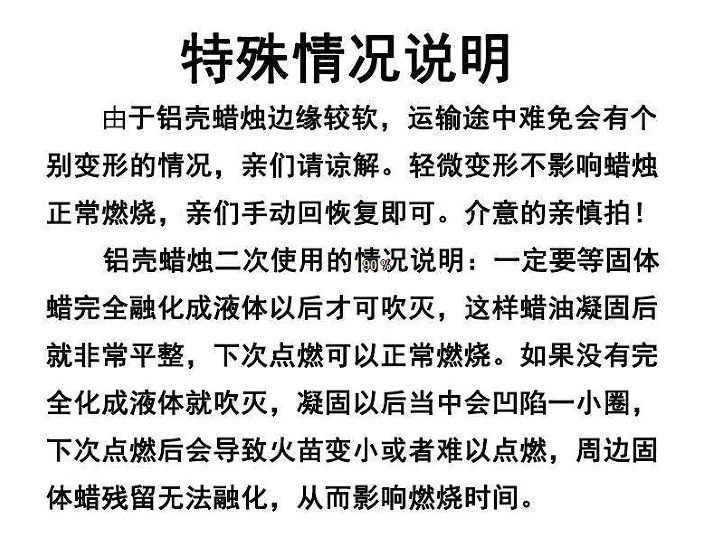 特殊情况说明

由于铝壳蜡烛边缘较软，运输途中难免会有个别变形的情况，亲们请谅解。轻微变形不影响蜡烛正常燃烧，亲们手动回恢复即可。介意的亲慎拍！

铝壳蜡烛二次使用的情况说明：一定要等固体蜡完全融化成液体以后才可吹灭，这样蜡油凝固后就非常平整，下次点燃可以正常燃烧。如果没有完全化成液体就吹灭，凝固以后当中会凹陷一小圈，下次点燃后会导致火苗变小或者难以点燃，周边固体蜡残留无法融化，从而影响燃烧时间。

90%